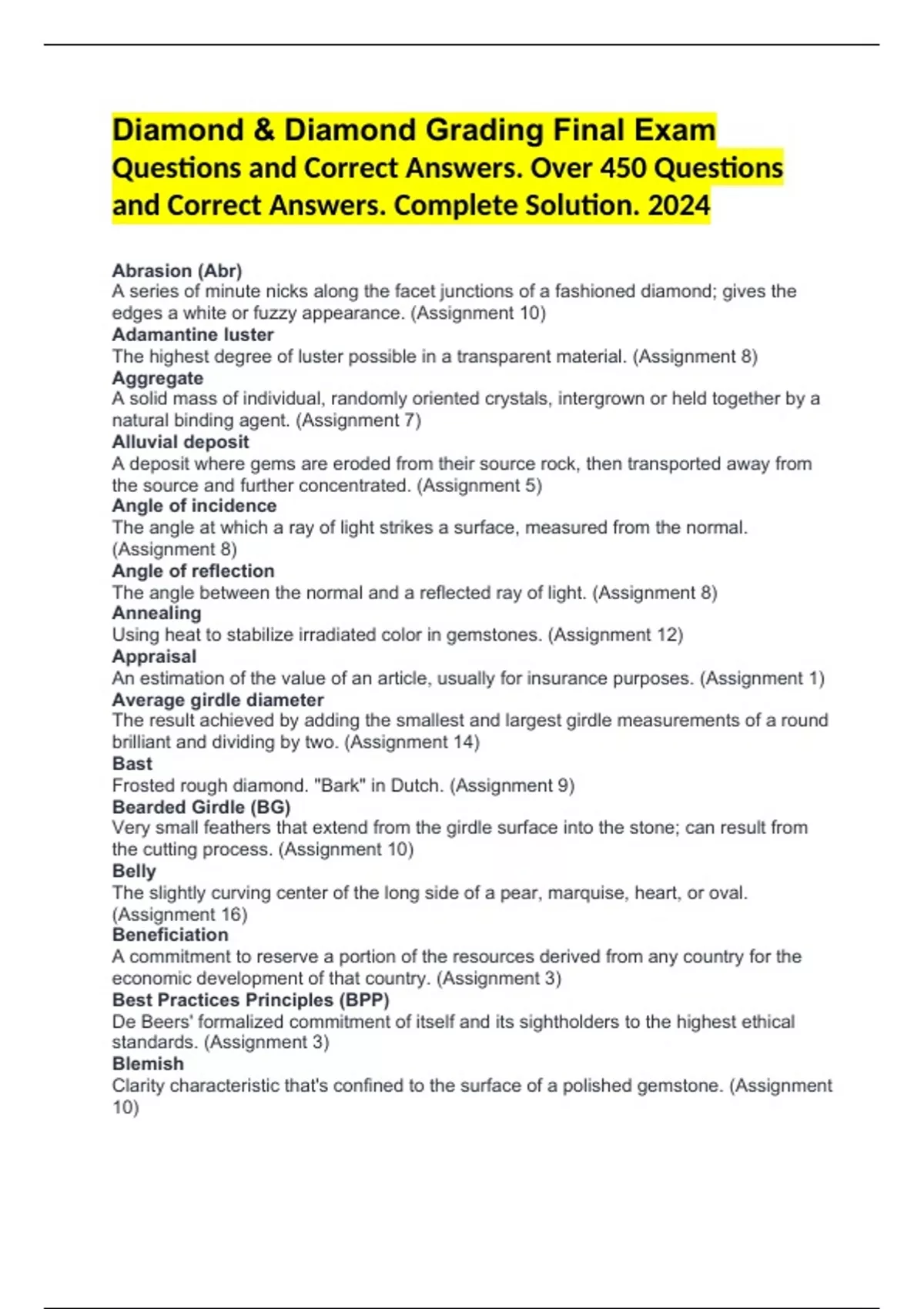 Diamond & Diamond Grading Final Exam Questions and Correct Answers. Over 450 Questions and Correct Answers. Complete Solution. 2024

Abrasion (Abr)
A series of minute nicks along the facet junctions of a fashioned diamond; gives the edges a white or fuzzy appearance. (Assignment 10)
Adamantine luster
The highest degree of luster possible in a transparent material. (Assignment 8)
Aggregate
A solid mass of individual, randomly oriented crystals, intergrown or held together by a natural binding agent. (Assignment 7)
Alluvial deposit
A deposit where gems are eroded from their source rock, then transported away from the source and further concentrated. (Assignment 5)
Angle of incidence
The angle at which a ray of light strikes a surface, measured from the normal. (Assignment 8)
Angle of reflection
The angle between the normal and a reflected ray of light. (Assignment 8)
Annealing
Using heat to stabilize irradiated color in gemstones. (Assignment 12)
Appraisal
An estimation of the value of an article, usually for insurance purposes. (Assignment 1)
Average girdle diameter
The result achieved by adding the smallest and largest girdle measurements of a round brilliant and dividing by two. (Assignment 14)
Bast
Frosted rough diamond. "Bark" in Dutch. (Assignment 9)
Bearded Girdle (BG)
Very small feathers that extend from the girdle surface into the stone; can result from the cutting process. (Assignment 10)
Belly
The slightly curving center of the long side of a pear, marquise, heart, or oval. (Assignment 16)
Beneficiation
A commitment to reserve a portion of the resources derived from any country for the economic development of that country. (Assignment 3)
Best Practices Principles (BPP)
De Beers' formalized commitment of itself and its sightholders to the highest ethical standards. (Assignment 3)
Blemish
Clarity characteristic that's confined to the surface of a polished gemstone. (Assignment 10)